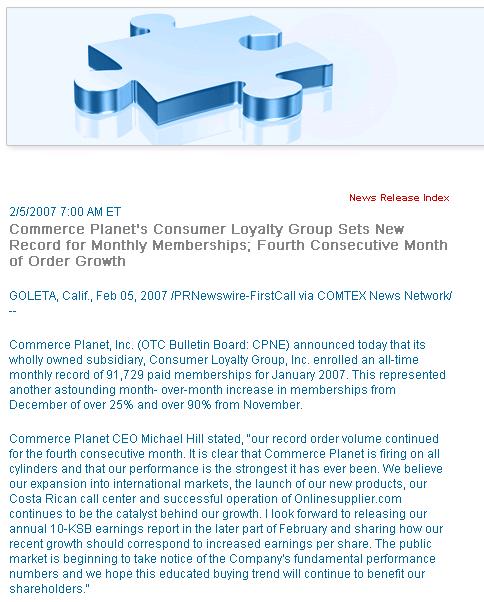 News Release Index

2/5/2007 7:00 AM ET

Commerce Planet's Consumer Loyalty Group Sets New Record for Monthly Memberships; Fourth Consecutive Month of Order Growth

GOLETA, Calif., Feb 05, 2007 /PRNewswire-FirstCall via COMTEX News Network/ --

Commerce Planet, Inc. (OTC Bulletin Board: CPNE) announced today that its wholly owned subsidiary, Consumer Loyalty Group, Inc. enrolled an all-time monthly record of 91,729 paid memberships for January 2007. This represented another astounding month- over-month increase in memberships from December of over 25% and over 90% from November.

Commerce Planet CEO Michael Hill stated, "our record order volume continued for the fourth consecutive month. It is clear that Commerce Planet is firing on all cylinders and that our performance is the strongest it has ever been. We believe our expansion into international markets, the launch of our new products, our Costa Rican call center and successful operation of Onlinesupplier.com continues to be the catalyst behind our growth. I look forward to releasing our annual 10-KSB earnings report in the later part of February and sharing how our recent growth should correspond to increased earnings per share. The public market is beginning to take notice of the Company's fundamental performance numbers and we hope this educated buying trend will continue to benefit our shareholders."